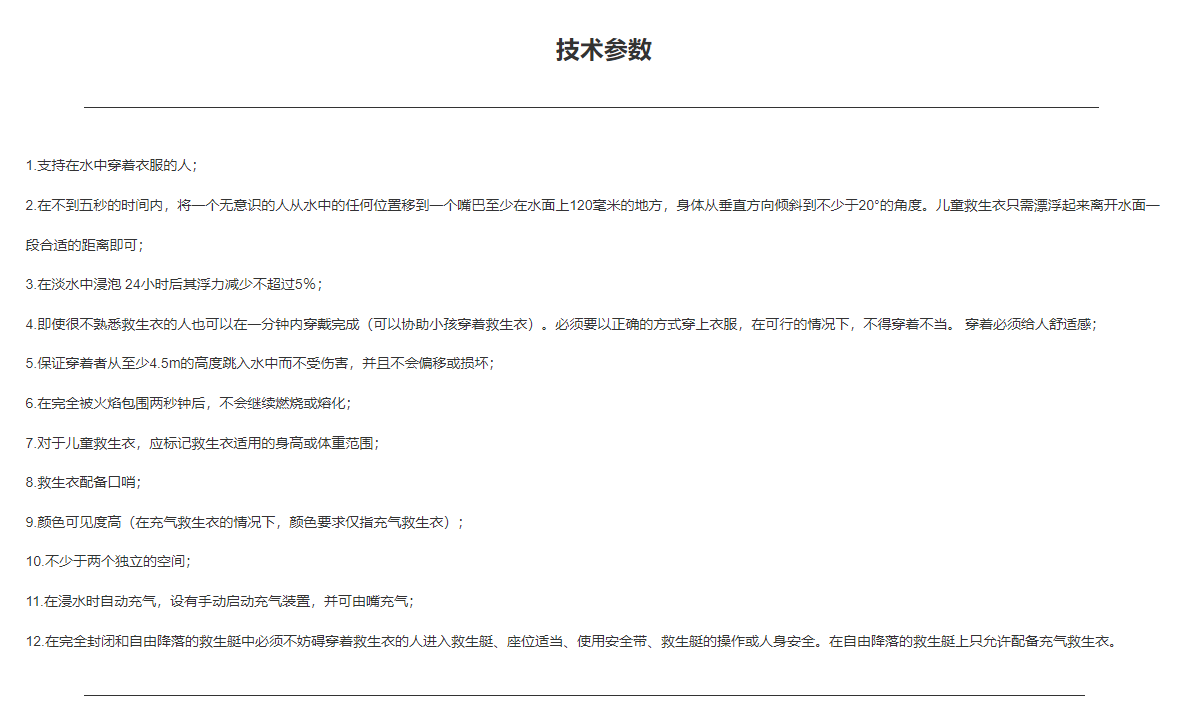 技术参数

1.支持在水中穿着衣服的人；

2.在不到五秒的时间内，将一个无意识的人从水中的任何位置移到一个嘴巴至少在水面上120毫米的地方，身体从垂直方向倾斜到不少于20°的角度。儿童救生衣只需漂浮起来离开水面一段合适的距离即可；

3.在淡水中浸泡 24小时后其浮力减少不超过5%；

4.即使很不熟悉救生衣的人也可以在一分钟内穿戴完成（可以协助小孩穿着救生衣）。必须要以正确的方式穿上衣服，在可行的情况下，不得穿着不当。 穿着必须给人舒适感；

5.保证穿着者从至少4.5m的高度跳入水中而不受伤害，并且不会偏移或损坏；

6.在完全被火焰包围两秒钟后，不会继续燃烧或熔化；

7.对于儿童救生衣，应标记救生衣适用的身高或体重范围；

8.救生衣配备口哨；

9.颜色可见度高（在充气救生衣的情况下，颜色要求仅指充气救生衣）；

10.不少于两个独立的空间；

11.在浸水时自动充气，设有手动启动充气装置，并可由嘴充气；

12.在完全封闭和自由降落的救生艇中必须不妨碍穿着救生衣的人进入救生艇、座位适当、使用安全带、救生艇的操作或人身安全。在自由降落的救生艇上只允许配备充气救生衣。